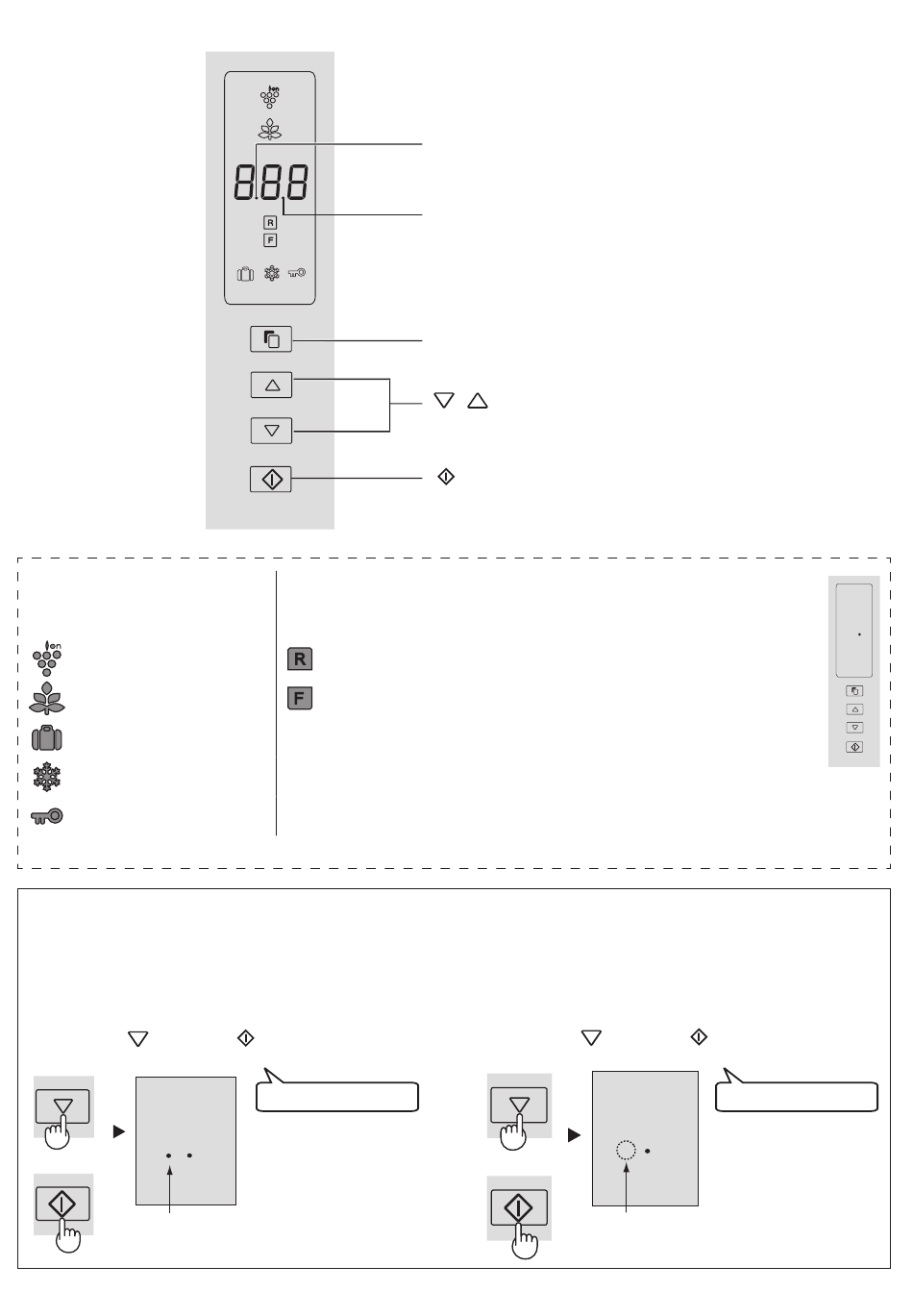 888

R

F

R

F